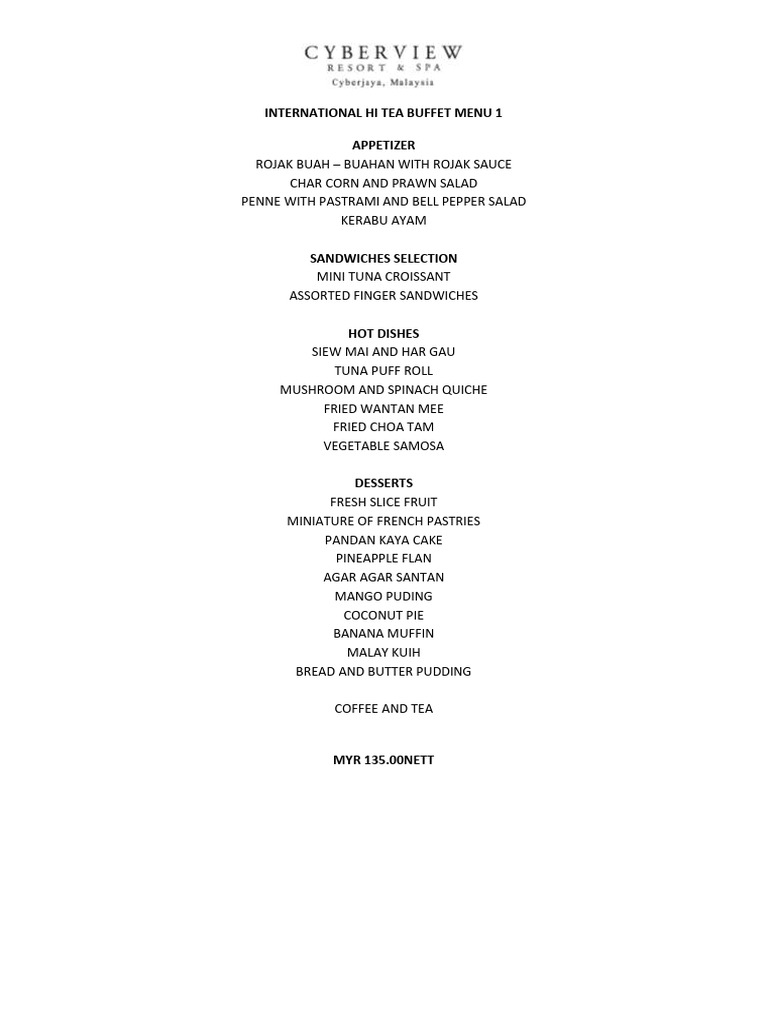 CYBERVIEW
RESORT & SPA
Cyberjaya, Malaysia

INTERNATIONAL HI TEA BUFFET MENU 1

APPETIZER
ROJAK BUAH – BUAHAN WITH ROJAK SAUCE
CHAR CORN AND PRAWN SALAD
PENNE WITH PASTRAMI AND BELL PEPPER SALAD
KERABU AYAM

SANDWICHES SELECTION
MINI TUNA CROISSANT
ASSORTED FINGER SANDWICHES

HOT DISHES
SIEW MAI AND HAR GAU
TUNA PUFF ROLL
MUSHROOM AND SPINACH QUICHE
FRIED WANTAN MEE
FRIED CHOA TAM
VEGETABLE SAMOSA

DESSERTS
FRESH SLICE FRUIT
MINIATURE OF FRENCH PASTRIES
PANDAN KAYA CAKE
PINEAPPLE FLAN
AGAR AGAR SANTAN
MANGO PUDING
COCONUT PIE
BANANA MUFFIN
MALAY KUIH
BREAD AND BUTTER PUDDING

COFFEE AND TEA

MYR 135.00NETT